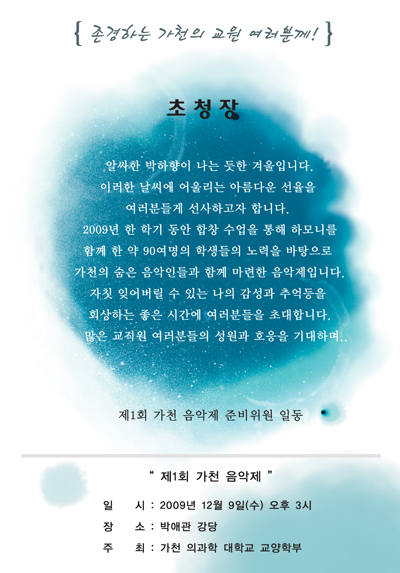 { 존경하는 가천의 교원 여러분께! }

초청장

알싸한 박하향이 나는 듯한 겨울입니다.
이러한 날씨에 어울리는 아름다운 선율을
여러분들게 선사하고자 합니다.
2009년 한 학기 동안 합창 수업을 통해 하모니를
함께 한 약 90여명의 학생들의 노력을 바탕으로
가천의 숨은 음악인들과 함께 마련한 음악제입니다.
자칫 잊어버릴 수 있는 나의 감성과 추억등을
회상하는 좋은 시간에 여러분들을 초대합니다.
많은 교직원 여러분들의 성원과 호응을 기대하며..

제1회 가천 음악제 준비위원 일동

" 제1회 가천 음악제 "

일 시 : 2009년 12월 9일(수) 오후 3시
장 소 : 박애관 강당
주 최 : 가천 의과학 대학교 교양학부